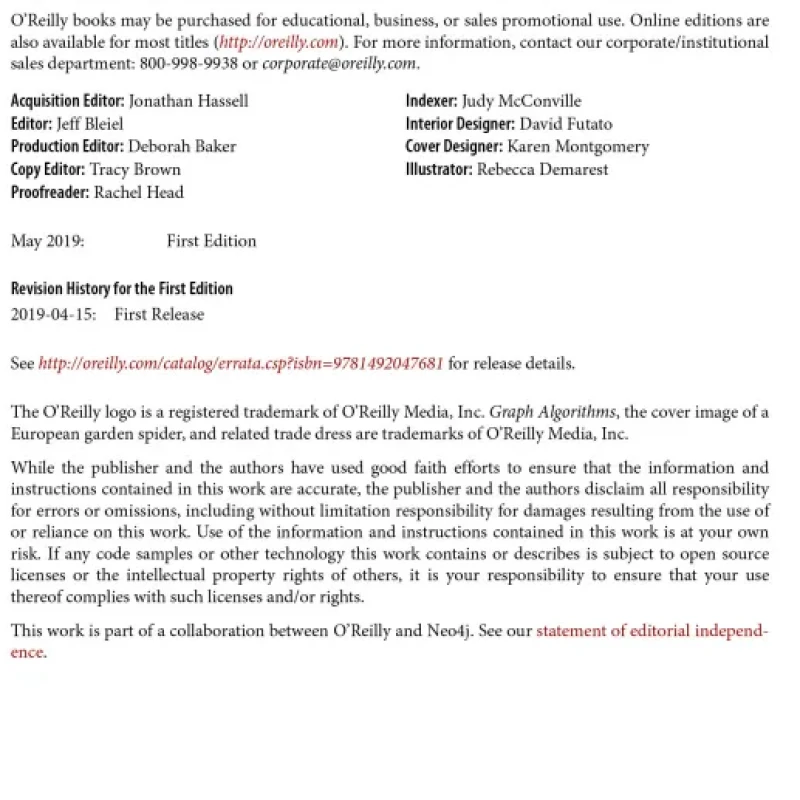 O'Reilly books may be purchased for educational, business, or sales promotional use. Online editions are also available for most titles (http://oreilly.com). For more information, contact our corporate/institutional sales department: 800-998-9938 or corporate@oreilly.com.

Acquisition Editor: Jonathan Hassell
Editor: Jeff Bleiel
Production Editor: Deborah Baker
Copy Editor: Tracy Brown
Proofreader: Rachel Head

Indexer: Judy McConville
Interior Designer: David Futato
Cover Designer: Karen Montgomery
Illustrator: Rebecca Demarest

May 2019: First Edition

Revision History for the First Edition
2019-04-15: First Release

See http://oreilly.com/catalog/errata.csp?isbn=9781492047681 for release details.

The O'Reilly logo is a registered trademark of O'Reilly Media, Inc. Graph Algorithms, the cover image of a European garden spider, and related trade dress are trademarks of O'Reilly Media, Inc.

While the publisher and the authors have used good faith efforts to ensure that the information and instructions contained in this work are accurate, the publisher and the authors disclaim all responsibility for errors or omissions, including without limitation responsibility for damages resulting from the use of or reliance on this work. Use of the information and instructions contained in this work is at your own risk. If any code samples or other technology this work contains or describes is subject to open source licenses or the intellectual property rights of others, it is your responsibility to ensure that your use thereof complies with such licenses and/or rights.

This work is part of a collaboration between O'Reilly and Neo4j. See our statement of editorial independence.